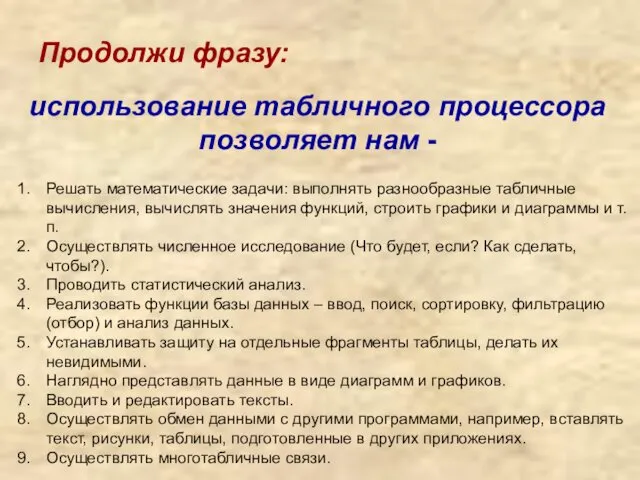 Продолжи фразу:

использование табличного процессора позволяет нам -

1. Решать математические задачи: выполнять разнообразные табличные вычисления, вычислять значения функций, строить графики и диаграммы и т. п.
2. Осуществлять численное исследование (Что будет, если? Как сделать, чтобы?).
3. Проводить статистический анализ.
4. Реализовать функции базы данных – ввод, поиск, сортировку, фильтрацию (отбор) и анализ данных.
5. Устанавливать защиту на отдельные фрагменты таблицы, делать их невидимыми.
6. Наглядно представлять данные в виде диаграмм и графиков.
7. Вводить и редактировать тексты.
8. Осуществлять обмен данными с другими программами, например, вставлять текст, рисунки, таблицы, подготовленные в других приложениях.
9. Осуществлять многотабличные связи.